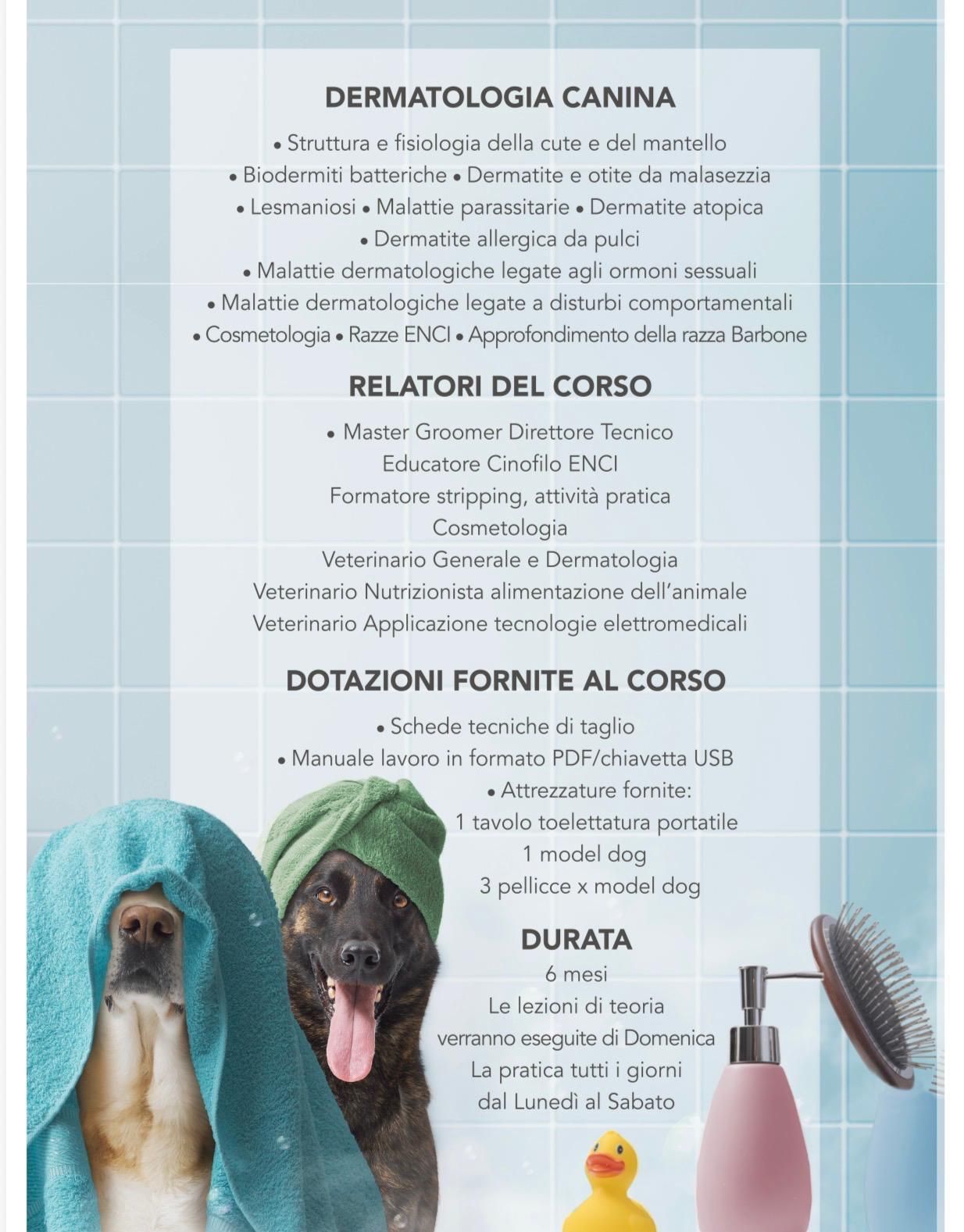 DERMATOLOGIA CANINA

• Struttura e fisiologia della cute e del mantello
• Biodermiti batteriche • Dermatite e otite da malasezzia
• Lesmaniosi • Malattie parassitarie • Dermatite atopica
• Dermatite allergica da pulci
• Malattie dermatologiche legate agli ormoni sessuali
• Malattie dermatologiche legate a disturbi comportamentali
• Cosmetologia • Razze ENCI • Approfondimento della razza Barbone

RELATORI DEL CORSO

• Master Groomer Direttore Tecnico
Educatore Cinofilo ENCI
Formatore stripping, attività pratica
Cosmetologia
Veterinario Generale e Dermatologia
Veterinario Nutrizionista alimentazione dell'animale
Veterinario Applicazione tecnologie elettromedicali

DOTAZIONI FORNITE AL CORSO

• Schede tecniche di taglio
• Manuale lavoro in formato PDF/chiavetta USB
• Attrezzature fornite:
1 tavolo toelettatura portatile
1 model dog
3 pellicce x model dog

DURATA

6 mesi
Le lezioni di teoria
verranno eseguite di Domenica
La pratica tutti i giorni
dal Lunedì al Sabato